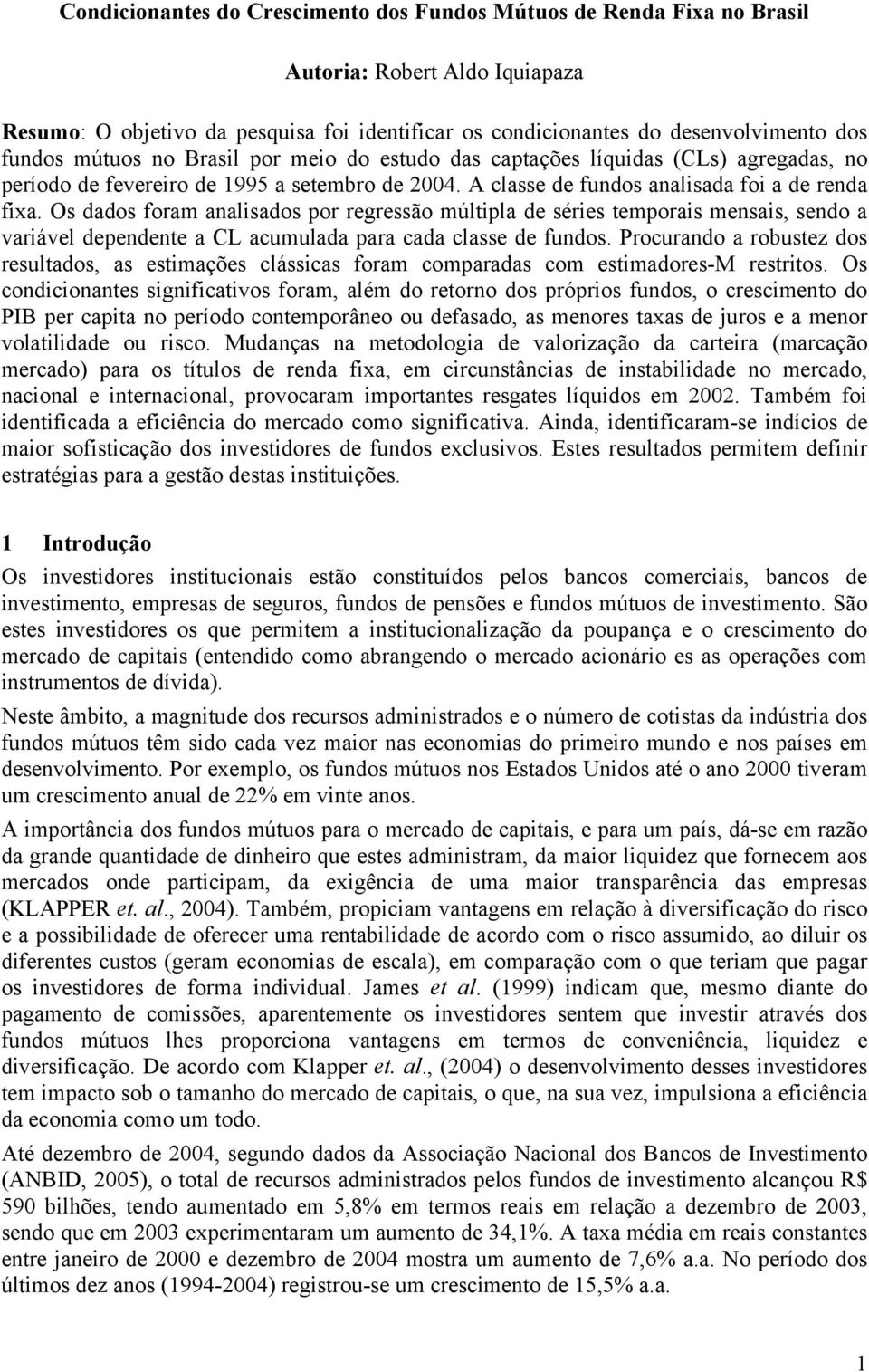 Condicionantes do Crescimento dos Fundos Mútuos de Renda Fixa no Brasil

Autoria: Robert Aldo Iquiapaza

Resumo: O objetivo da pesquisa foi identificar os condicionantes do desenvolvimento dos fundos mútuos no Brasil por meio do estudo das captações líquidas (CLs) agregadas, no período de fevereiro de 1995 a setembro de 2004. A classe de fundos analisada foi a de renda fixa. Os dados foram analisados por regressão múltipla de séries temporais mensais, sendo a variável dependente a CL acumulada para cada classe de fundos. Procurando a robustez dos resultados, as estimações clássicas foram comparadas com estimadores-M restritos. Os condicionantes significativos foram, além do retorno dos próprios fundos, o crescimento do PIB per capita no período contemporâneo ou defasado, as menores taxas de juros e a menor volatilidade ou risco. Mudanças na metodologia de valorização da carteira (marcação mercado) para os títulos de renda fixa, em circunstâncias de instabilidade no mercado, nacional e internacional, provocaram importantes resgates líquidos em 2002. Também foi identificada a eficiência do mercado como significativa. Ainda, identificaram-se indícios de maior sofisticação dos investidores de fundos exclusivos. Estes resultados permitem definir estratégias para a gestão destas instituições.

1 Introdução

Os investidores institucionais estão constituídos pelos bancos comerciais, bancos de investimento, empresas de seguros, fundos de pensões e fundos mútuos de investimento. São estes investidores os que permitem a institucionalização da poupança e o crescimento do mercado de capitais (entendido como abrangendo o mercado acionário es as operações com instrumentos de dívida).

Neste âmbito, a magnitude dos recursos administrados e o número de cotistas da indústria dos fundos mútuos têm sido cada vez maior nas economias do primeiro mundo e nos países em desenvolvimento. Por exemplo, os fundos mútuos nos Estados Unidos até o ano 2000 tiveram um crescimento anual de 22% em vinte anos.

A importância dos fundos mútuos para o mercado de capitais, e para um país, dá-se em razão da grande quantidade de dinheiro que estes administram, da maior liquidez que fornecem aos mercados onde participam, da exigência de uma maior transparência das empresas (KLAPPER et. al., 2004). Também, propiciam vantagens em relação à diversificação do risco e a possibilidade de oferecer uma rentabilidade de acordo com o risco assumido, ao diluir os diferentes custos (geram economias de escala), em comparação com o que teriam que pagar os investidores de forma individual. James et al. (1999) indicam que, mesmo diante do pagamento de comissões, aparentemente os investidores sentem que investir através dos fundos mútuos lhes proporciona vantagens em termos de conveniência, liquidez e diversificação. De acordo com Klapper et. al., (2004) o desenvolvimento desses investidores tem impacto sob o tamanho do mercado de capitais, o que, na sua vez, impulsiona a eficiência da economia como um todo.

Até dezembro de 2004, segundo dados da Associação Nacional dos Bancos de Investimento (ANBID, 2005), o total de recursos administrados pelos fundos de investimento alcançou R$ 590 bilhões, tendo aumentado em 5,8% em termos reais em relação a dezembro de 2003, sendo que em 2003 experimentaram um aumento de 34,1%. A taxa média em reais constantes entre janeiro de 2000 e dezembro de 2004 mostra um aumento de 7,6% a.a. No período dos últimos dez anos (1994-2004) registrou-se um crescimento de 15,5% a.a.

1